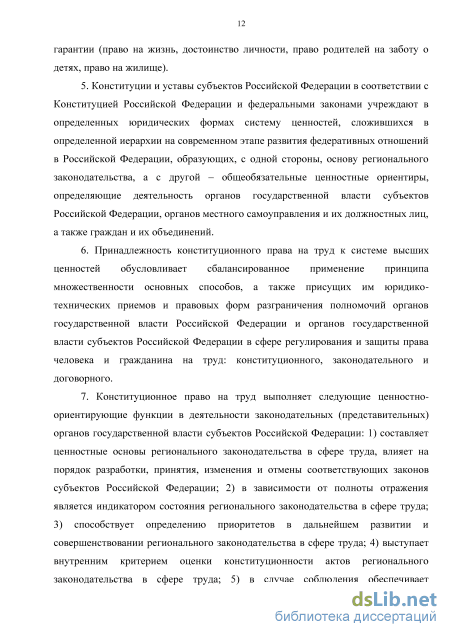 12

гарантии (право на жизнь, достоинство личности, право родителей на заботу о детях, право на жилище).

5. Конституции и уставы субъектов Российской Федерации в соответствии с Конституцией Российской Федерации и федеральными законами учреждают в определенных юридических формах систему ценностей, сложившихся в определенной иерархии на современном этапе развития федеративных отношений в Российской Федерации, образующих, с одной стороны, основу регионального законодательства, а с другой – общеобязательные ценностные ориентиры, определяющие деятельность органов государственной власти субъектов Российской Федерации, органов местного самоуправления и их должностных лиц, а также граждан и их объединений.

6. Принадлежность конституционного права на труд к системе высших ценностей обусловливает сбалансированное применение принципа множественности основных способов, а также присущих им юридико-технических приемов и правовых форм разграничения полномочий органов государственной власти Российской Федерации и органов государственной власти субъектов Российской Федерации в сфере регулирования и защиты права человека и гражданина на труд: конституционного, законодательного и договорного.

7. Конституционное право на труд выполняет следующие ценностно-ориентирующие функции в деятельности законодательных (представительных) органов государственной власти субъектов Российской Федерации: 1) составляет ценностные основы регионального законодательства в сфере труда, влияет на порядок разработки, принятия, изменения и отмены соответствующих законов субъектов Российской Федерации; 2) в зависимости от полноты отражения является индикатором состояния регионального законодательства в сфере труда; 3) способствует определению приоритетов в дальнейшем развитии и совершенствовании регионального законодательства в сфере труда; 4) выступает внутренним критерием оценки конституционности актов регионального законодательства в сфере труда; 5) в случае соблюдения обеспечивает

dsLib.net
библиотека диссертаций